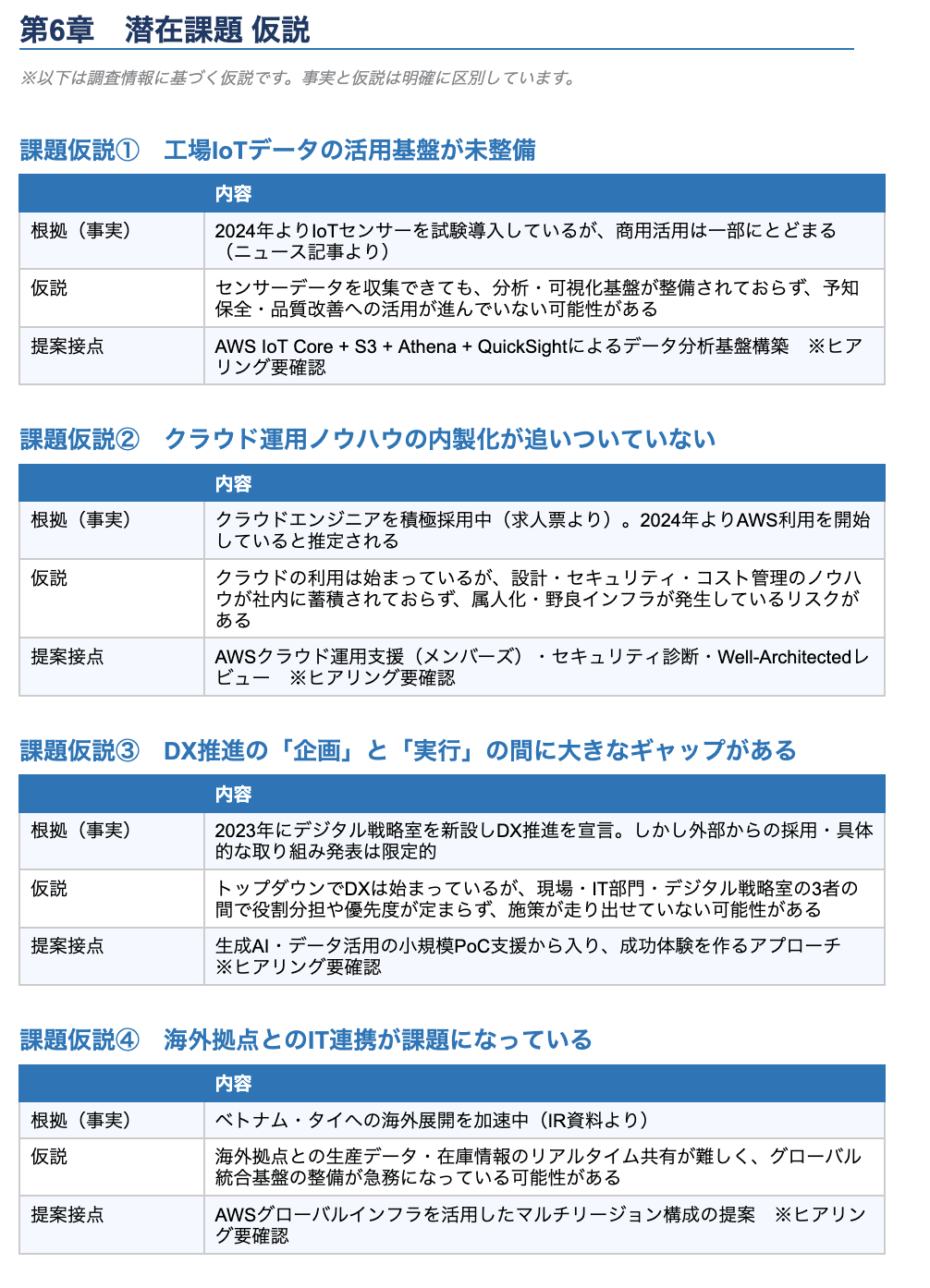 第6章　潜在課題 仮説

※以下は調査情報に基づく仮説です。事実と仮説は明確に区別しています。

課題仮説①　工場IoTデータの活用基盤が未整備

| | 内容 |
|---|---|
| 根拠（事実） | 2024年よりIoTセンサーを試験導入しているが、商用活用は一部にとどまる（ニュース記事より） |
| 仮説 | センサーデータを収集できても、分析・可視化基盤が整備されておらず、予知保全・品質改善への活用が進んでいない可能性がある |
| 提案接点 | AWS IoT Core + S3 + Athena + QuickSightによるデータ分析基盤構築　※ヒアリング要確認 |

課題仮説②　クラウド運用ノウハウの内製化が追いついていない

| | 内容 |
|---|---|
| 根拠（事実） | クラウドエンジニアを積極採用中（求人票より）。2024年よりAWS利用を開始していると推定される |
| 仮説 | クラウドの利用は始まっているが、設計・セキュリティ・コスト管理のノウハウが社内に蓄積されておらず、属人化・野良インフラが発生しているリスクがある |
| 提案接点 | AWSクラウド運用支援（メンバーズ）・セキュリティ診断・Well-Architectedレビュー　※ヒアリング要確認 |

課題仮説③　DX推進の「企画」と「実行」の間に大きなギャップがある

| | 内容 |
|---|---|
| 根拠（事実） | 2023年にデジタル戦略室を新設しDX推進を宣言。しかし外部からの採用・具体的な取り組み発表は限定的 |
| 仮説 | トップダウンでDXは始まっているが、現場・IT部門・デジタル戦略室の3者の間で役割分担や優先度が定まらず、施策が走り出せていない可能性がある |
| 提案接点 | 生成AI・データ活用の小規模PoC支援から入り、成功体験を作るアプローチ　※ヒアリング要確認 |

課題仮説④　海外拠点とのIT連携が課題になっている

| | 内容 |
|---|---|
| 根拠（事実） | ベトナム・タイへの海外展開を加速中（IR資料より） |
| 仮説 | 海外拠点との生産データ・在庫情報のリアルタイム共有が難しく、グローバル統合基盤の整備が急務になっている可能性がある |
| 提案接点 | AWSグローバルインフラを活用したマルチリージョン構成の提案　※ヒアリング要確認 |